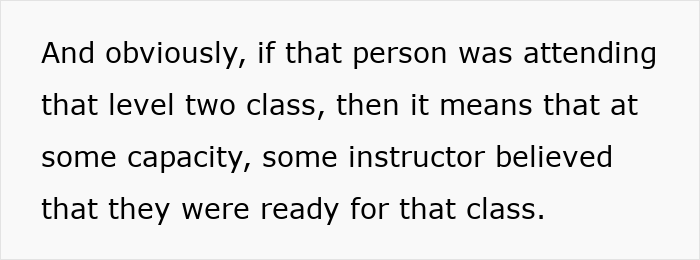 And obviously, if that person was attending that level two class, then it means that at some capacity, some instructor believed that they were ready for that class.